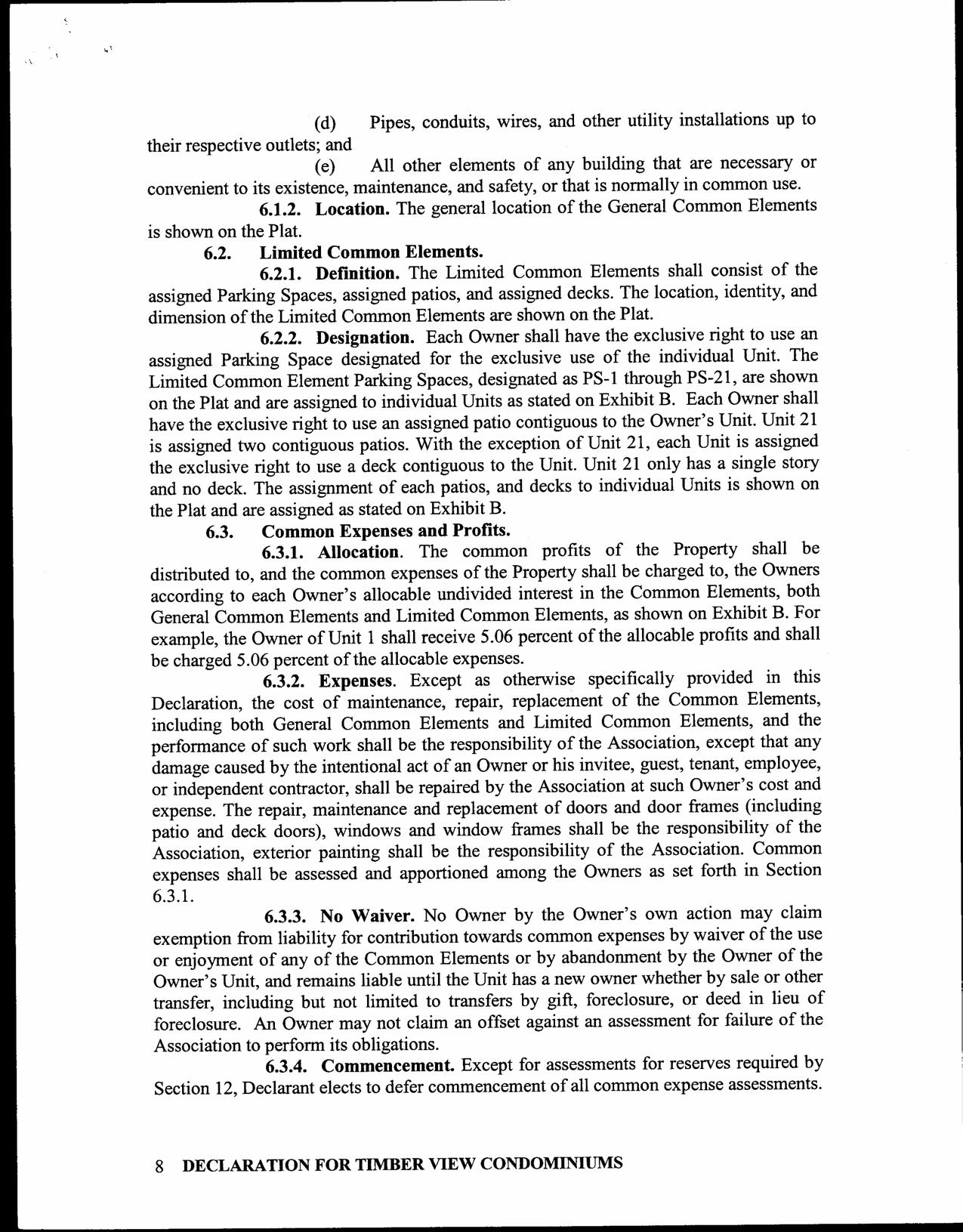 (d) Pipes, conduits, wires, and other utility installations up to their respective outlets; and

(e) All other elements of any building that are necessary or convenient to its existence, maintenance, and safety, or that is normally in common use.

6.1.2. Location. The general location of the General Common Elements is shown on the Plat.

6.2. Limited Common Elements.

6.2.1. Definition. The Limited Common Elements shall consist of the assigned Parking Spaces, assigned patios, and assigned decks. The location, identity, and dimension of the Limited Common Elements are shown on the Plat.

6.2.2. Designation. Each Owner shall have the exclusive right to use an assigned Parking Space designated for the exclusive use of the individual Unit. The Limited Common Element Parking Spaces, designated as PS-1 through PS-21, are shown on the Plat and are assigned to individual Units as stated on Exhibit B. Each Owner shall have the exclusive right to use an assigned patio contiguous to the Owner's Unit. Unit 21 is assigned two contiguous patios. With the exception of Unit 21, each Unit is assigned the exclusive right to use a deck contiguous to the Unit. Unit 21 only has a single story and no deck. The assignment of each patios, and decks to individual Units is shown on the Plat and are assigned as stated on Exhibit B.

6.3. Common Expenses and Profits.

6.3.1. Allocation. The common profits of the Property shall be distributed to, and the common expenses of the Property shall be charged to, the Owners according to each Owner's allocable undivided interest in the Common Elements, both General Common Elements and Limited Common Elements, as shown on Exhibit B. For example, the Owner of Unit 1 shall receive 5.06 percent of the allocable profits and shall be charged 5.06 percent of the allocable expenses.

6.3.2. Expenses. Except as otherwise specifically provided in this Declaration, the cost of maintenance, repair, replacement of the Common Elements, including both General Common Elements and Limited Common Elements, and the performance of such work shall be the responsibility of the Association, except that any damage caused by the intentional act of an Owner or his invitee, guest, tenant, employee, or independent contractor, shall be repaired by the Association at such Owner's cost and expense. The repair, maintenance and replacement of doors and door frames (including patio and deck doors), windows and window frames shall be the responsibility of the Association, exterior painting shall be the responsibility of the Association. Common expenses shall be assessed and apportioned among the Owners as set forth in Section 6.3.1.

6.3.3. No Waiver. No Owner by the Owner's own action may claim exemption from liability for contribution towards common expenses by waiver of the use or enjoyment of any of the Common Elements or by abandonment by the Owner of the Owner's Unit, and remains liable until the Unit has a new owner whether by sale or other transfer, including but not limited to transfers by gift, foreclosure, or deed in lieu of foreclosure. An Owner may not claim an offset against an assessment for failure of the Association to perform its obligations.

6.3.4. Commencement. Except for assessments for reserves required by Section 12, Declarant elects to defer commencement of all common expense assessments.

8 DECLARATION FOR TIMBER VIEW CONDOMINIUMS